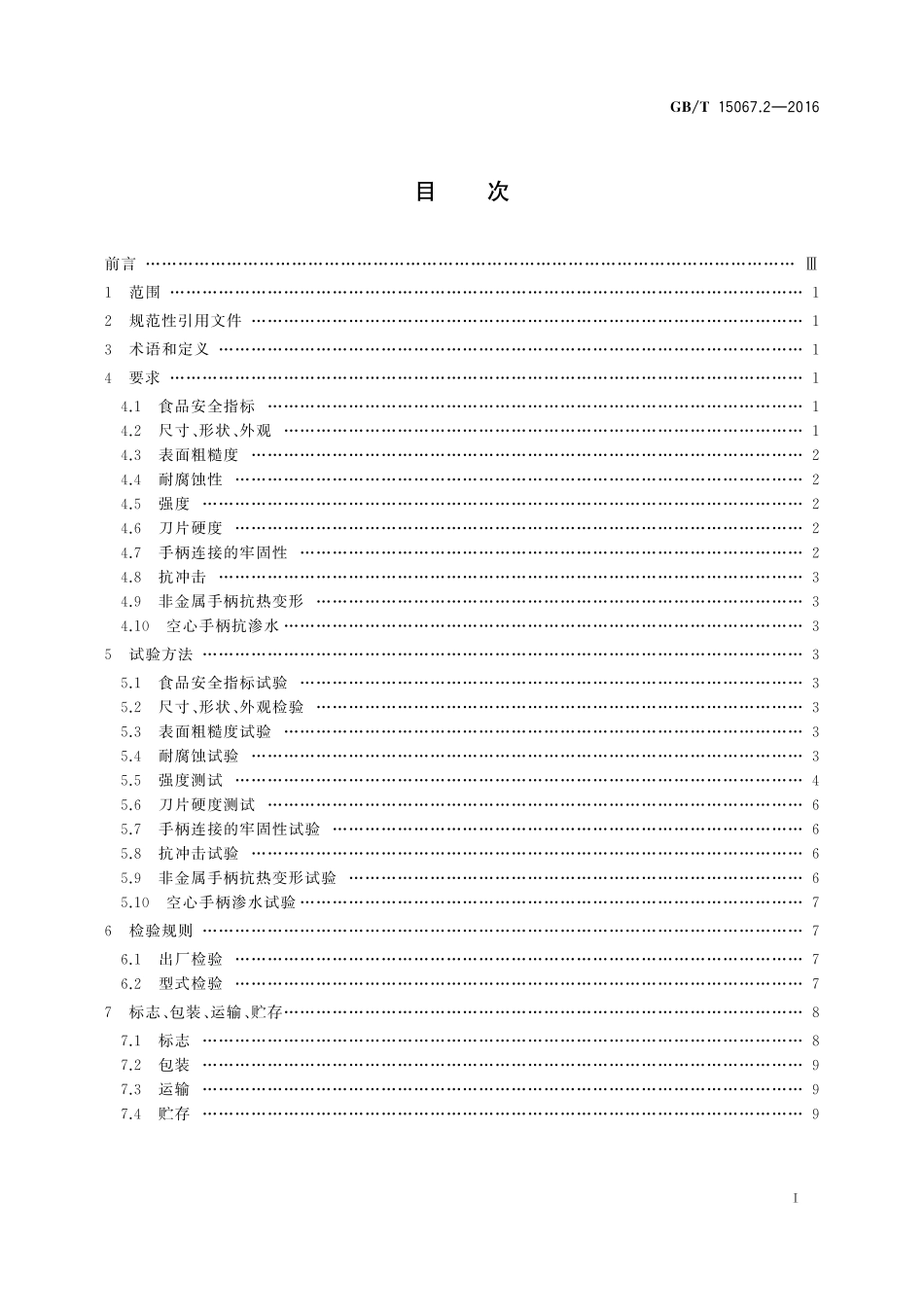 GB/T 15067.2—2016

目　次

前言 …… Ⅲ
1　范围 …… 1
2　规范性引用文件 …… 1
3　术语和定义 …… 1
4　要求 …… 1
4.1　食品安全指标 …… 1
4.2　尺寸、形状、外观 …… 1
4.3　表面粗糙度 …… 2
4.4　耐腐蚀性 …… 2
4.5　强度 …… 2
4.6　刀片硬度 …… 2
4.7　手柄连接的牢固性 …… 2
4.8　抗冲击 …… 3
4.9　非金属手柄抗热变形 …… 3
4.10　空心手柄抗渗水 …… 3
5　试验方法 …… 3
5.1　食品安全指标试验 …… 3
5.2　尺寸、形状、外观检验 …… 3
5.3　表面粗糙度试验 …… 3
5.4　耐腐蚀试验 …… 3
5.5　强度测试 …… 4
5.6　刀片硬度测试 …… 6
5.7　手柄连接的牢固性试验 …… 6
5.8　抗冲击试验 …… 6
5.9　非金属手柄抗热变形试验 …… 6
5.10　空心手柄渗水试验 …… 7
6　检验规则 …… 7
6.1　出厂检验 …… 7
6.2　型式检验 …… 7
7　标志、包装、运输、贮存 …… 8
7.1　标志 …… 8
7.2　包装 …… 9
7.3　运输 …… 9
7.4　贮存 …… 9

Ⅰ